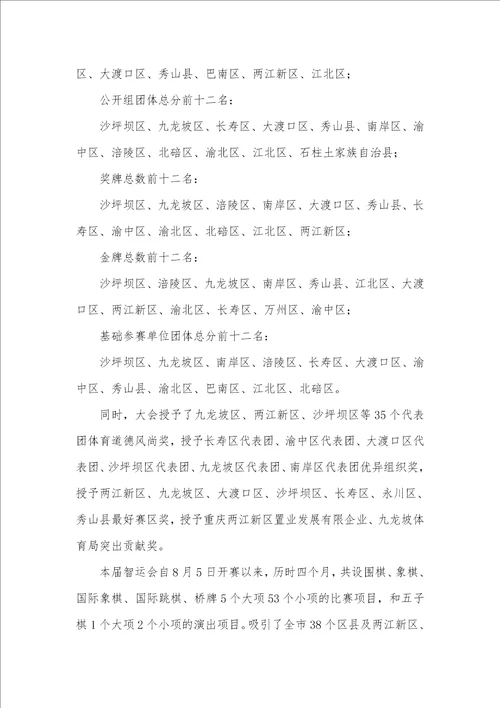 区、大渡口区、秀山县、巴南区、两江新区、江北区；

公开组团体总分前十二名：

沙坪坝区、九龙坡区、长寿区、大渡口区、秀山县、南岸区、渝中区、涪陵区、北碚区、渝北区、江北区、石柱土家族自治县；

奖牌总数前十二名：

沙坪坝区、九龙坡区、涪陵区、南岸区、大渡口区、秀山县、长寿区、渝中区、渝北区、北碚区、江北区、两江新区；

金牌总数前十二名：

沙坪坝区、涪陵区、九龙坡区、南岸区、秀山县、江北区、大渡口区、两江新区、渝北区、长寿区、万州区、渝中区；

基础参赛单位团体总分前十二名：

沙坪坝区、九龙坡区、南岸区、涪陵区、长寿区、大渡口区、渝中区、秀山县、渝北区、巴南区、江北区、北碚区。

同时，大会授予了九龙坡区、两江新区、沙坪坝区等35个代表团体育道德风尚奖，授予长寿区代表团、渝中区代表团、大渡口区代表团、沙坪坝区代表团、九龙坡区代表团、南岸区代表团优异组织奖，授予两江新区、九龙坡区、大渡口区、沙坪坝区、长寿区、永川区、秀山县最好赛区奖，授予重庆两江新区置业发展有限企业、九龙坡体育局突出贡献奖。

本届智运会自8月5日开赛以来，历时四个月，共设围棋、象棋、国际象棋、国际跳棋、桥牌5个大项53个小项的比赛项目，和五子棋1个大项2个小项的演出项目。吸引了全市38个区县及两江新区、